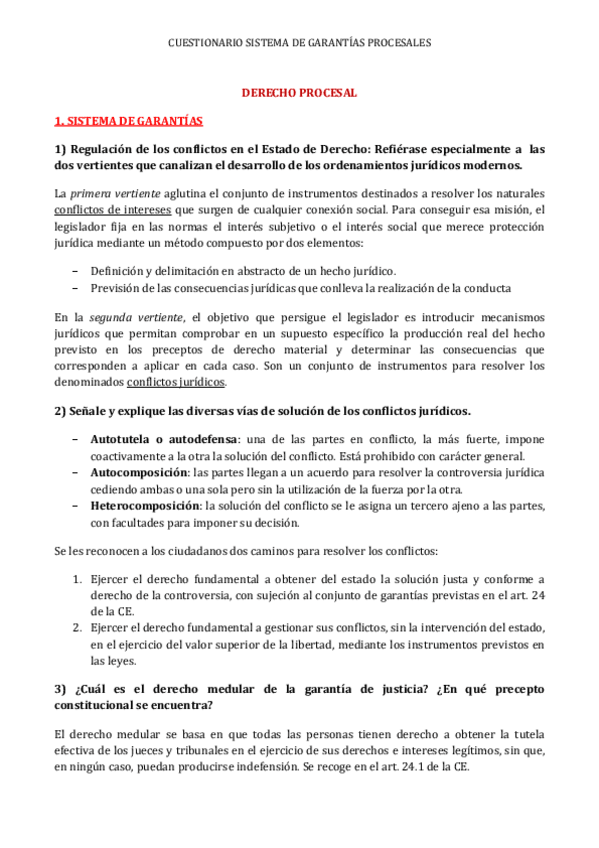 CUESTIONARIO SISTEMA DE GARANTÍAS PROCESALES

DERECHO PROCESAL

1. SISTEMA DE GARANTÍAS

1) Regulación de los conflictos en el Estado de Derecho: Refiérase especialmente a las dos vertientes que canalizan el desarrollo de los ordenamientos jurídicos modernos.

La primera vertiente aglutina el conjunto de instrumentos destinados a resolver los naturales conflictos de intereses que surgen de cualquier conexión social. Para conseguir esa misión, el legislador fija en las normas el interés subjetivo o el interés social que merece protección jurídica mediante un método compuesto por dos elementos:

– Definición y delimitación en abstracto de un hecho jurídico.
– Previsión de las consecuencias jurídicas que conlleva la realización de la conducta

En la segunda vertiente, el objetivo que persigue el legislador es introducir mecanismos jurídicos que permitan comprobar en un supuesto específico la producción real del hecho previsto en los preceptos de derecho material y determinar las consecuencias que corresponden a aplicar en cada caso. Son un conjunto de instrumentos para resolver los denominados conflictos jurídicos.

2) Señale y explique las diversas vías de solución de los conflictos jurídicos.

– Autotutela o autodefensa: una de las partes en conflicto, la más fuerte, impone coactivamente a la otra la solución del conflicto. Está prohibido con carácter general.
– Autocomposición: las partes llegan a un acuerdo para resolver la controversia jurídica cediendo ambas o una sola pero sin la utilización de la fuerza por la otra.
– Heterocomposición: la solución del conflicto se le asigna un tercero ajeno a las partes, con facultades para imponer su decisión.

Se les reconocen a los ciudadanos dos caminos para resolver los conflictos:

1. Ejercer el derecho fundamental a obtener del estado la solución justa y conforme a derecho de la controversia, con sujeción al conjunto de garantías previstas en el art. 24 de la CE.
2. Ejercer el derecho fundamental a gestionar sus conflictos, sin la intervención del estado, en el ejercicio del valor superior de la libertad, mediante los instrumentos previstos en las leyes.

3) ¿Cuál es el derecho medular de la garantía de justicia? ¿En qué precepto constitucional se encuentra?

El derecho medular se basa en que todas las personas tienen derecho a obtener la tutela efectiva de los jueces y tribunales en el ejercicio de sus derechos e intereses legítimos, sin que, en ningún caso, puedan producirse indefensión. Se recoge en el art. 24.1 de la CE.